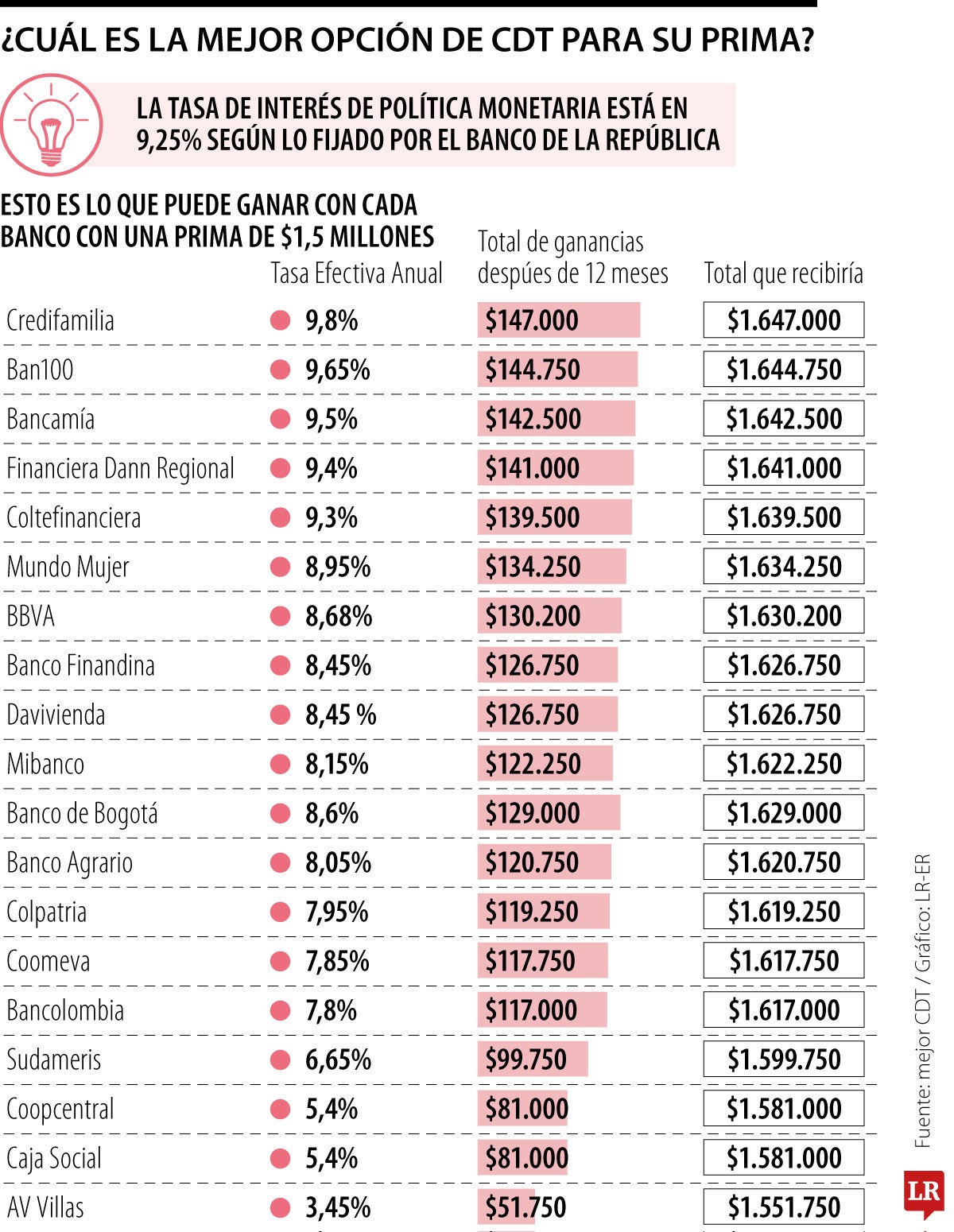 ¿CUÁL ES LA MEJOR OPCIÓN DE CDT PARA SU PRIMA?

LA TASA DE INTERÉS DE POLÍTICA MONETARIA ESTÁ EN 9,25% SEGÚN LO FIJADO POR EL BANCO DE LA REPÚBLICA

ESTO ES LO QUE PUEDE GANAR CON CADA BANCO CON UNA PRIMA DE $1,5 MILLONES

| | Tasa Efectiva Anual | Total de ganancias despúes de 12 meses | Total que recibiría |
|---|---|---|---|
| Credifamilia | 9,8% | $147.000 | $1.647.000 |
| Ban100 | 9,65% | $144.750 | $1.644.750 |
| Bancamía | 9,5% | $142.500 | $1.642.500 |
| Financiera Dann Regional | 9,4% | $141.000 | $1.641.000 |
| Coltefinanciera | 9,3% | $139.500 | $1.639.500 |
| Mundo Mujer | 8,95% | $134.250 | $1.634.250 |
| BBVA | 8,68% | $130.200 | $1.630.200 |
| Banco Finandina | 8,45% | $126.750 | $1.626.750 |
| Davivienda | 8,45 % | $126.750 | $1.626.750 |
| Mibanco | 8,15% | $122.250 | $1.622.250 |
| Banco de Bogotá | 8,6% | $129.000 | $1.629.000 |
| Banco Agrario | 8,05% | $120.750 | $1.620.750 |
| Colpatria | 7,95% | $119.250 | $1.619.250 |
| Coomeva | 7,85% | $117.750 | $1.617.750 |
| Bancolombia | 7,8% | $117.000 | $1.617.000 |
| Sudameris | 6,65% | $99.750 | $1.599.750 |
| Coopcentral | 5,4% | $81.000 | $1.581.000 |
| Caja Social | 5,4% | $81.000 | $1.581.000 |
| AV Villas | 3,45% | $51.750 | $1.551.750 |

Fuente: mejor CDT / Gráfico: LR-ER

LR